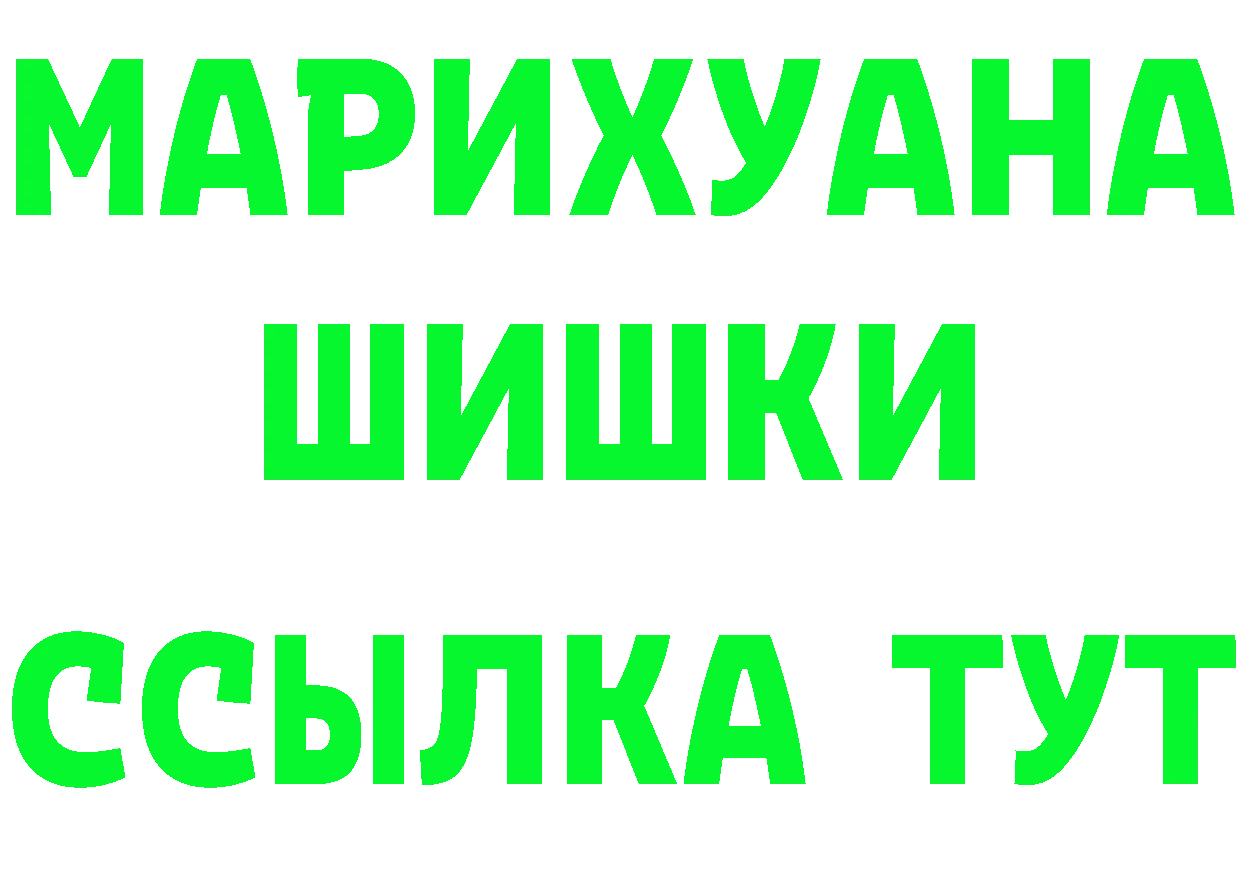 МАРИХУАНА
ШИШКИ
ССЫЛКА ТУТ